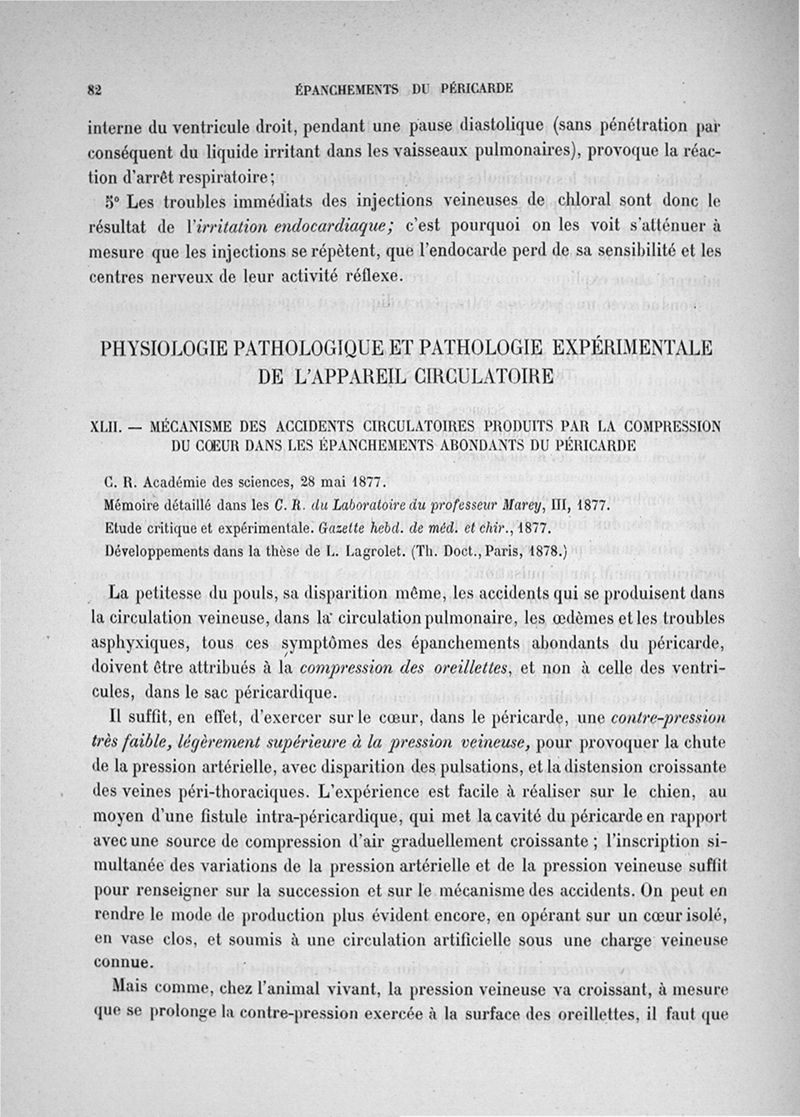 82 ÉPANCHEMENTS DU PÉRICARDE

interne du ventricule droit, pendant une pause diastolique (sans pénétration par conséquent du liquide irritant dans les vaisseaux pulmonaires), provoque la réaction d'arrêt respiratoire;

5° Les troubles immédiats des injections veineuses de chloral sont donc le résultat de l'*irritation endocardiaque;* c'est pourquoi on les voit s'atténuer à mesure que les injections se répètent, que l'endocarde perd de sa sensibilité et les centres nerveux de leur activité réflexe.

PHYSIOLOGIE PATHOLOGIQUE ET PATHOLOGIE EXPÉRIMENTALE DE L'APPAREIL CIRCULATOIRE

XLII. — MÉCANISME DES ACCIDENTS CIRCULATOIRES PRODUITS PAR LA COMPRESSION DU CŒUR DANS LES ÉPANCHEMENTS ABONDANTS DU PÉRICARDE

C. R. Académie des sciences, 28 mai 1877.
Mémoire détaillé dans les *C. R. du Laboratoire du professeur Marey*, III, 1877.
Etude critique et expérimentale. *Gazette hebd. de méd. et chir.*, 1877.
Développements dans la thèse de L. Lagrolet. (Th. Doct., Paris, 1878.)

La petitesse du pouls, sa disparition même, les accidents qui se produisent dans la circulation veineuse, dans la circulation pulmonaire, les œdèmes et les troubles asphyxiques, tous ces symptômes des épanchements abondants du péricarde, doivent être attribués à la *compression des oreillettes*, et non à celle des ventricules, dans le sac péricardique.

Il suffit, en effet, d'exercer sur le cœur, dans le péricarde, une *contre-pression très faible, légèrement supérieure à la pression veineuse,* pour provoquer la chute de la pression artérielle, avec disparition des pulsations, et la distension croissante des veines péri-thoraciques. L'expérience est facile à réaliser sur le chien, au moyen d'une fistule intra-péricardique, qui met la cavité du péricarde en rapport avec une source de compression d'air graduellement croissante ; l'inscription simultanée des variations de la pression artérielle et de la pression veineuse suffit pour renseigner sur la succession et sur le mécanisme des accidents. On peut en rendre le mode de production plus évident encore, en opérant sur un cœur isolé, en vase clos, et soumis à une circulation artificielle sous une charge veineuse connue.

Mais comme, chez l'animal vivant, la pression veineuse va croissant, à mesure que se prolonge la contre-pression exercée à la surface des oreillettes, il faut que